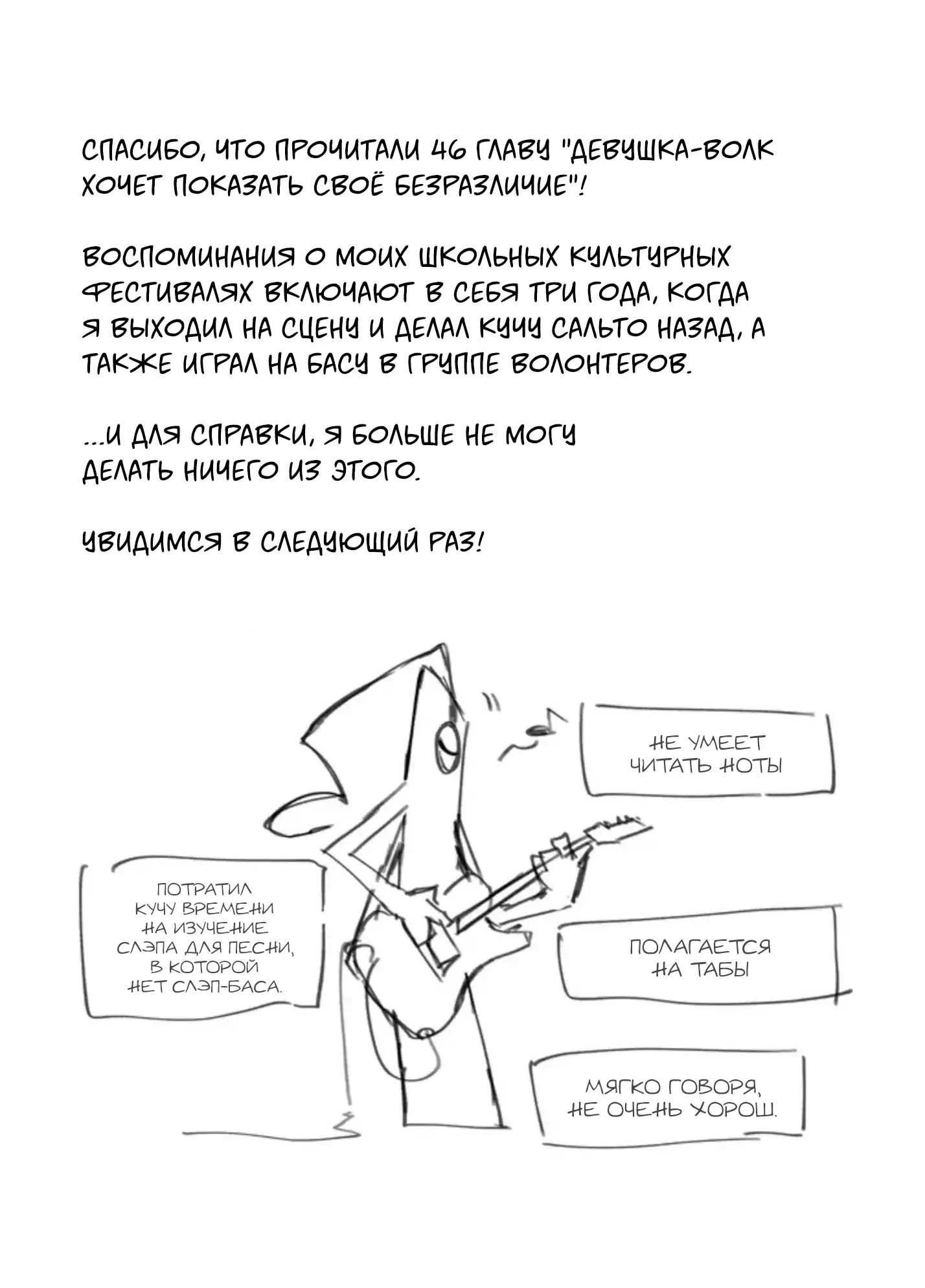 СПАСИБО, ЧТО ПРОЧИТАЛИ 46 ГЛАВУ "ДЕВУШКА-ВОЛК ХОЧЕТ ПОКАЗАТЬ СВОЁ БЕЗРАЗЛИЧИЕ"!

ВОСПОМИНАНИЯ О МОИХ ШКОЛЬНЫХ КУЛЬТУРНЫХ ФЕСТИВАЛЯХ ВКЛЮЧАЮТ В СЕБЯ ТРИ ГОДА, КОГДА Я ВЫХОДИЛ НА СЦЕНУ И ДЕЛАЛ КУЧУ САЛЬТО НАЗАД, А ТАКЖЕ ИГРАЛ НА БАСУ В ГРУППЕ ВОЛОНТЕРОВ.

...И ДЛЯ СПРАВКИ, Я БОЛЬШЕ НЕ МОГУ ДЕЛАТЬ НИЧЕГО ИЗ ЭТОГО.

УВИДИМСЯ В СЛЕДУЮЩИЙ РАЗ!

НЕ УМЕЕТ ЧИТАТЬ НОТЫ

ПОТРАТИЛ КУЧУ ВРЕМЕНИ НА ИЗУЧЕНИЕ СЛЭПА ДЛЯ ПЕСНИ, В КОТОРОЙ НЕТ СЛЭП-БАСА.

ПОЛАГАЕТСЯ НА ТАБЫ

МЯГКО ГОВОРЯ, НЕ ОЧЕНЬ ХОРОШ.